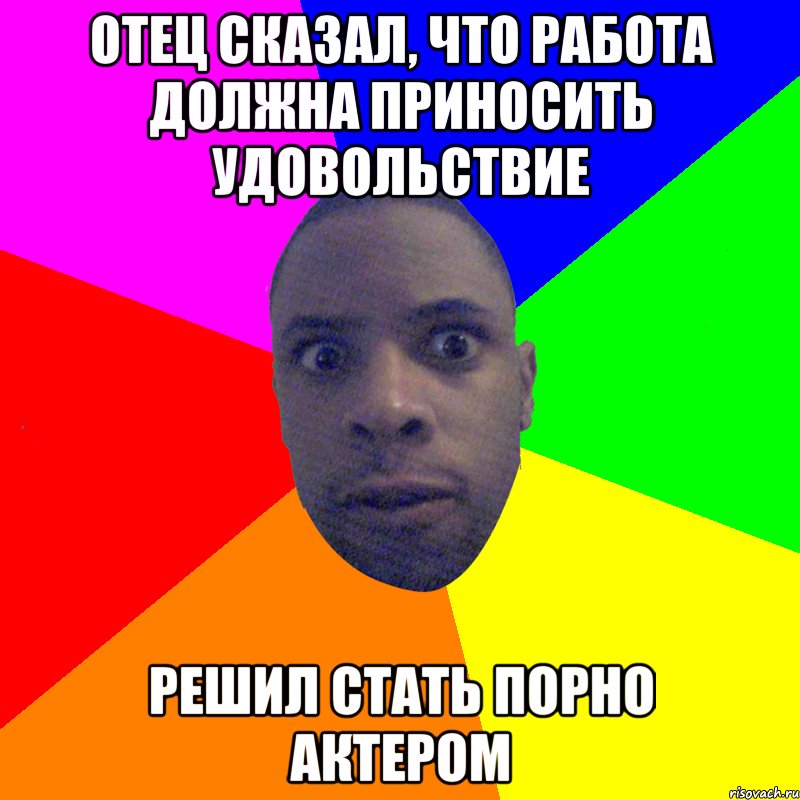 ОТЕЦ СКАЗАЛ, ЧТО РАБОТА ДОЛЖНА ПРИНОСИТЬ УДОВОЛЬСТВИЕ

РЕШИЛ СТАТЬ ПОРНО АКТЕРОМ

risovach.ru